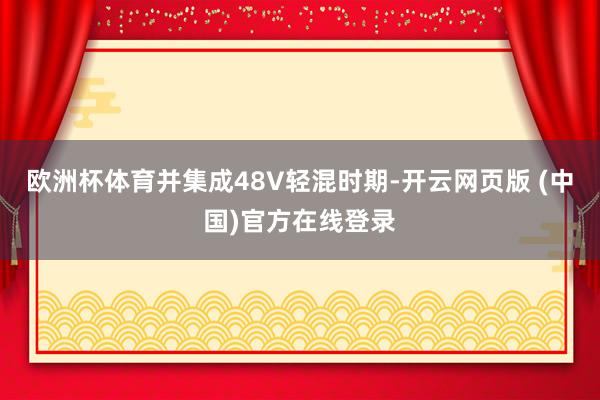 欧洲杯体育并集成48V轻混时期-开云网页版 (中国)官方在线登录